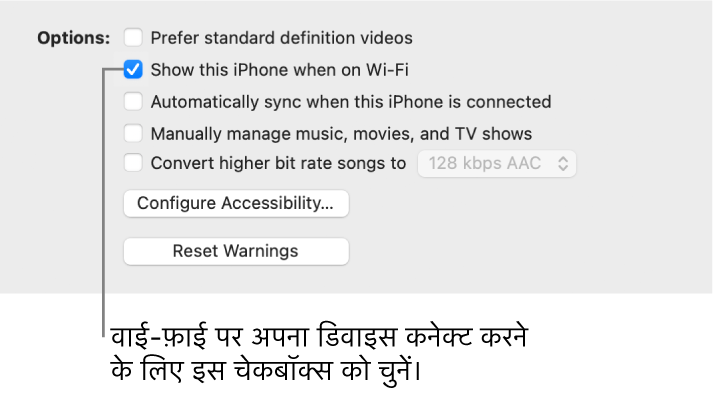 Options: Prefer standard definition videos
Show this iPhone when on Wi-Fi
Automatically sync when this iPhone is connected
Manually manage music, movies, and TV shows
Convert higher bit rate songs to 128 kbps AAC

Configure Accessibility...

Reset Warnings

वाई-फ़ाई पर अपना डिवाइस कनेक्ट करने के लिए इस चेकबॉक्स को चुनें।